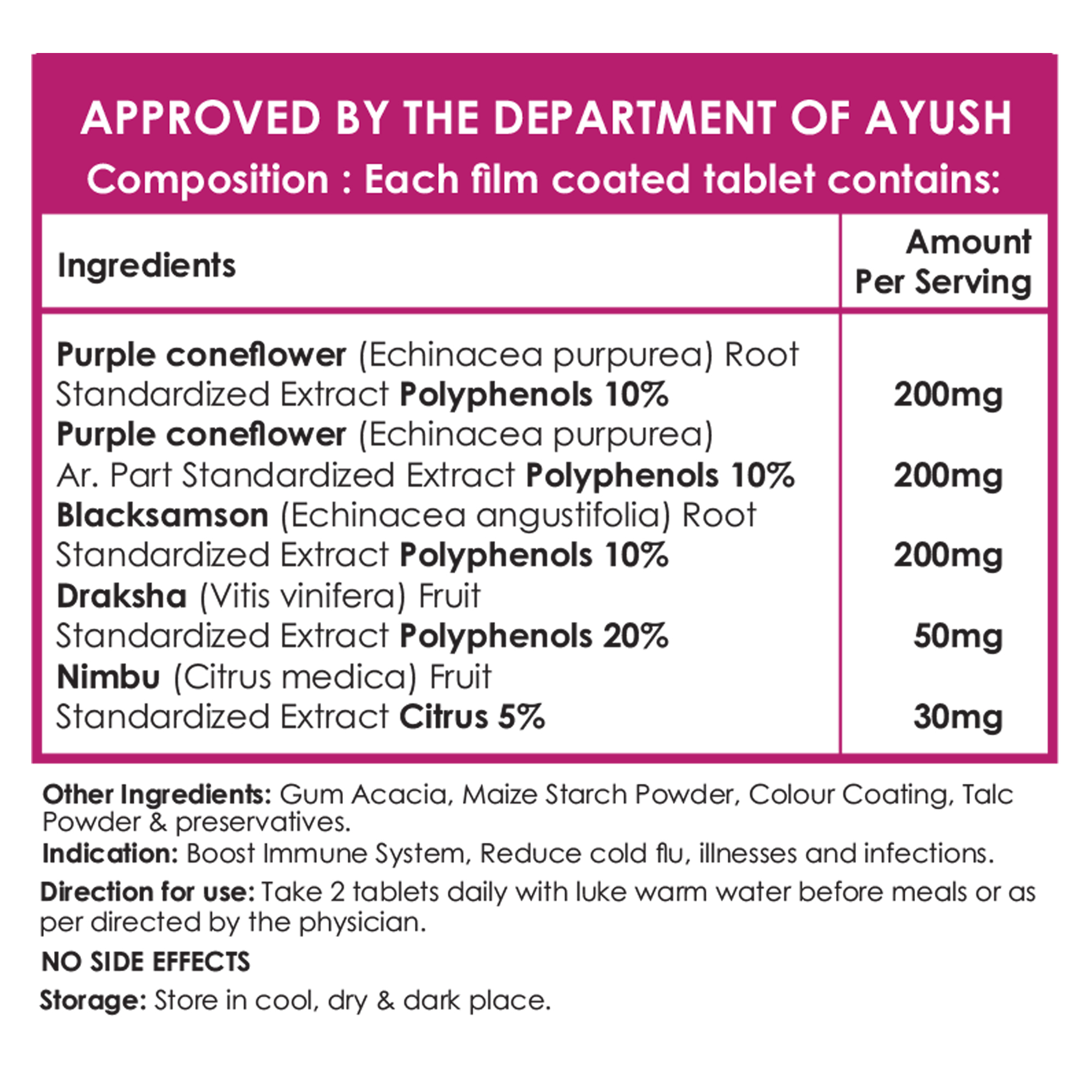 APPROVED BY THE DEPARTMENT OF AYUSH
Composition : Each film coated tablet contains:

| Ingredients | Amount Per Serving |
|---|---|
| Purple coneflower (Echinacea purpurea) Root Standardized Extract Polyphenols 10% | 200mg |
| Purple coneflower (Echinacea purpurea) Ar. Part Standardized Extract Polyphenols 10% | 200mg |
| Blacksamson (Echinacea angustifolia) Root Standardized Extract Polyphenols 10% | 200mg |
| Draksha (Vitis vinifera) Fruit Standardized Extract Polyphenols 20% | 50mg |
| Nimbu (Citrus medica) Fruit Standardized Extract Citrus 5% | 30mg |

Other Ingredients: Gum Acacia, Maize Starch Powder, Colour Coating, Talc Powder & preservatives.
Indication: Boost Immune System, Reduce cold flu, illnesses and infections.
Direction for use: Take 2 tablets daily with luke warm water before meals or as per directed by the physician.
NO SIDE EFFECTS
Storage: Store in cool, dry & dark place.